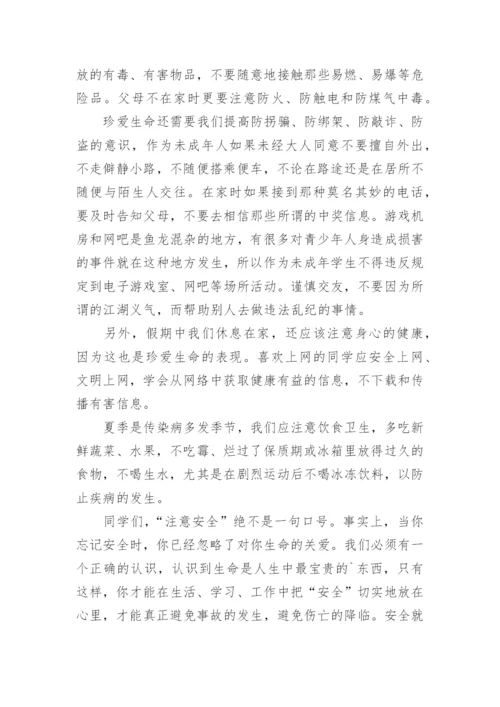 放的有毒、有害物品，不要随意地接触那些易燃、易爆等危险品。父母不在家时更要注意防火、防触电和防煤气中毒。

珍爱生命还需要我们提高防拐骗、防绑架、防敲诈、防盗的意识，作为未成年人如果未经大人同意不要擅自外出，不走僻静小路，不随便搭乘便车，不论在路途还是在居所不随便与陌生人交往。在家时如果接到那种莫名其妙的电话，要及时告知父母，不要去相信那些所谓的中奖信息。游戏机房和网吧是鱼龙混杂的地方，有很多对青少年人身造成损害的事件就在这种地方发生，所以作为未成年学生不得违反规定到电子游戏室、网吧等场所活动。谨慎交友，不要因为所谓的江湖义气，而帮助别人去做违法乱纪的事情。

另外，假期中我们休息在家，还应该注意身心的健康，因为这也是珍爱生命的表现。喜欢上网的同学应安全上网、文明上网，学会从网络中获取健康有益的信息，不下载和传播有害信息。

夏季是传染病多发季节，我们应注意饮食卫生，多吃新鲜蔬菜、水果，不吃霉、烂过了保质期或冰箱里放得过久的食物，不喝生水，尤其是在剧烈运动后不喝冰冻饮料，以防止疾病的发生。

同学们，“注意安全”绝不是一句口号。事实上，当你忘记安全时，你已经忽略了对你生命的关爱。我们必须有一个正确的认识，认识到生命是人生中最宝贵的`东西，只有这样，你才能在生活、学习、工作中把“安全”切实地放在心里，才能真正避免事故的发生，避免伤亡的降临。安全就